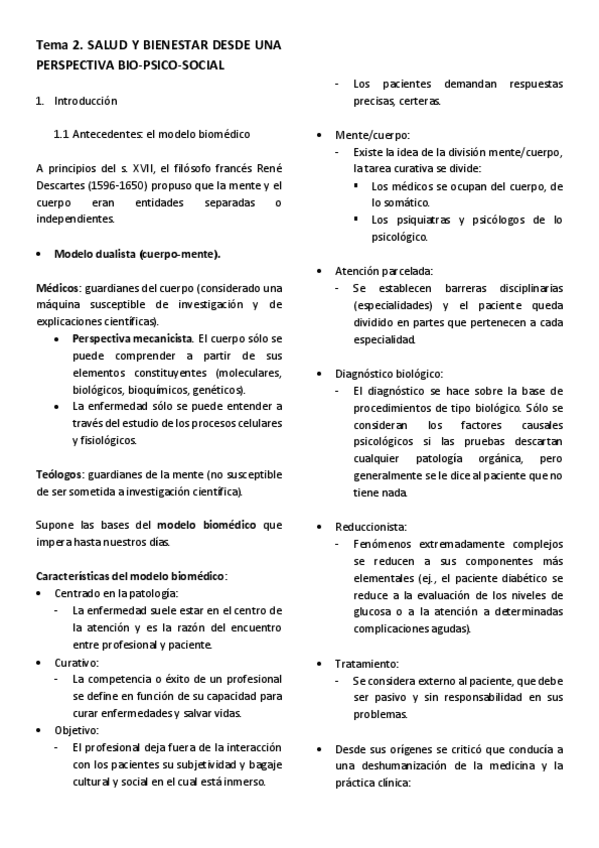 Tema 2. SALUD Y BIENESTAR DESDE UNA PERSPECTIVA BIO-PSICO-SOCIAL

1. Introducción

1.1 Antecedentes: el modelo biomédico

A principios del s. XVII, el filósofo francés René Descartes (1596-1650) propuso que la mente y el cuerpo eran entidades separadas o independientes.

• Modelo dualista (cuerpo-mente).

Médicos: guardianes del cuerpo (considerado una máquina susceptible de investigación y de explicaciones científicas).
• Perspectiva mecanicista. El cuerpo sólo se puede comprender a partir de sus elementos constituyentes (moleculares, biológicos, bioquímicos, genéticos).
• La enfermedad sólo se puede entender a través del estudio de los procesos celulares y fisiológicos.

Teólogos: guardianes de la mente (no susceptible de ser sometida a investigación científica).

Supone las bases del modelo biomédico que impera hasta nuestros días.

Características del modelo biomédico:
• Centrado en la patología:
- La enfermedad suele estar en el centro de la atención y es la razón del encuentro entre profesional y paciente.
• Curativo:
- La competencia o éxito de un profesional se define en función de su capacidad para curar enfermedades y salvar vidas.
• Objetivo:
- El profesional deja fuera de la interacción con los pacientes su subjetividad y bagaje cultural y social en el cual está inmerso.
- Los pacientes demandan respuestas precisas, certeras.

• Mente/cuerpo:
- Existe la idea de la división mente/cuerpo, la tarea curativa se divide:
▪ Los médicos se ocupan del cuerpo, de lo somático.
▪ Los psiquiatras y psicólogos de lo psicológico.

• Atención parcelada:
- Se establecen barreras disciplinarias (especialidades) y el paciente queda dividido en partes que pertenecen a cada especialidad.

• Diagnóstico biológico:
- El diagnóstico se hace sobre la base de procedimientos de tipo biológico. Sólo se consideran los factores causales psicológicos si las pruebas descartan cualquier patología orgánica, pero generalmente se le dice al paciente que no tiene nada.

• Reduccionista:
- Fenómenos extremadamente complejos se reducen a sus componentes más elementales (ej., el paciente diabético se reduce a la evaluación de los niveles de glucosa o a la atención a determinadas complicaciones agudas).

• Tratamiento:
- Se considera externo al paciente, que debe ser pasivo y sin responsabilidad en sus problemas.

• Desde sus orígenes se criticó que conducía a una deshumanización de la medicina y la práctica clínica: